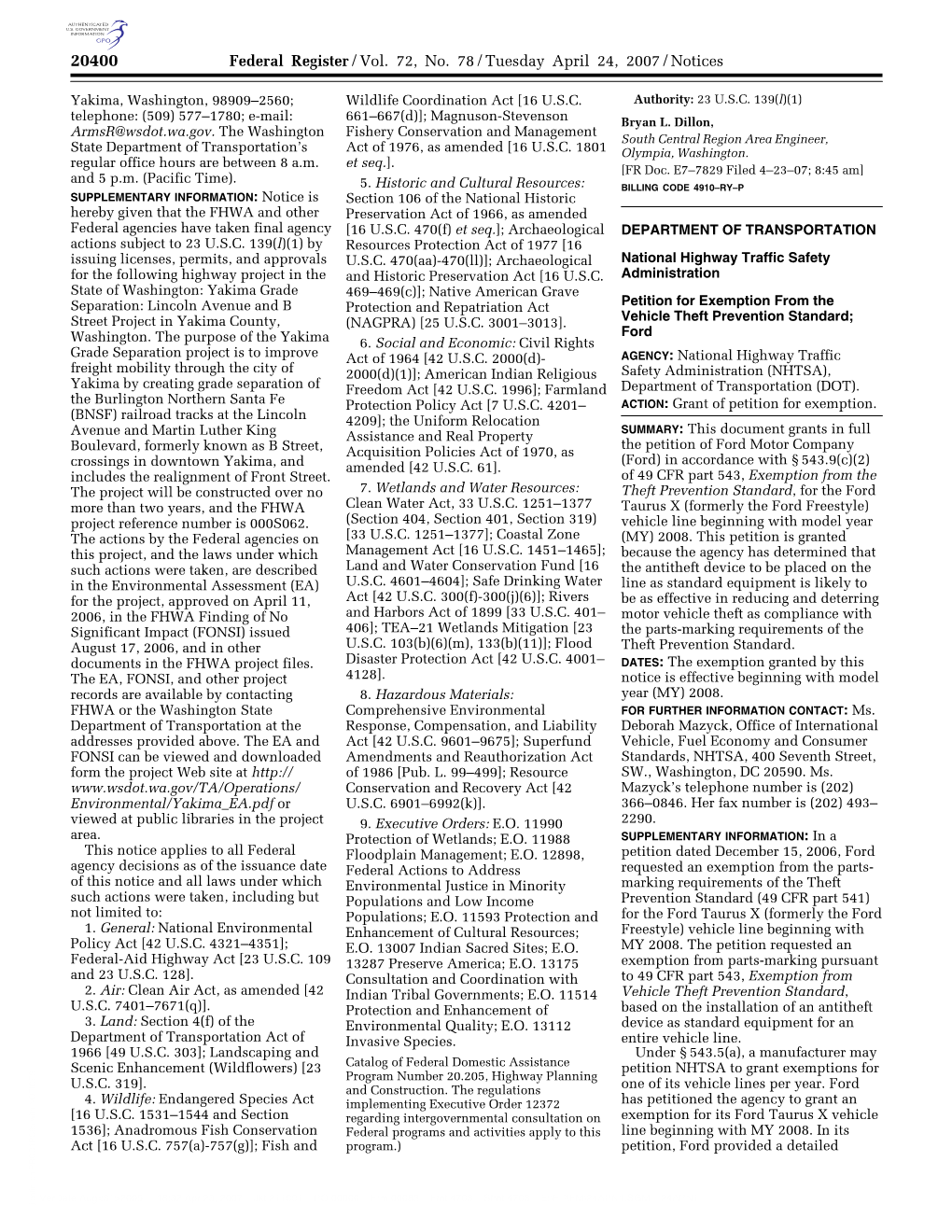 AUTHENTICATED U.S. GOVERNMENT INFORMATION GPO

20400 Federal Register / Vol. 72, No. 78 / Tuesday April 24, 2007 / Notices

Yakima, Washington, 98909–2560; telephone: (509) 577–1780; e-mail: ArmsR@wsdot.wa.gov. The Washington State Department of Transportation's regular office hours are between 8 a.m. and 5 p.m. (Pacific Time).

SUPPLEMENTARY INFORMATION: Notice is hereby given that the FHWA and other Federal agencies have taken final agency actions subject to 23 U.S.C. 139(l)(1) by issuing licenses, permits, and approvals for the following highway project in the State of Washington: Yakima Grade Separation: Lincoln Avenue and B Street Project in Yakima County, Washington. The purpose of the Yakima Grade Separation project is to improve freight mobility through the city of Yakima by creating grade separation of the Burlington Northern Santa Fe (BNSF) railroad tracks at the Lincoln Avenue and Martin Luther King Boulevard, formerly known as B Street, crossings in downtown Yakima, and includes the realignment of Front Street. The project will be constructed over no more than two years, and the FHWA project reference number is 000S062. The actions by the Federal agencies on this project, and the laws under which such actions were taken, are described in the Environmental Assessment (EA) for the project, approved on April 11, 2006, in the FHWA Finding of No Significant Impact (FONSI) issued August 17, 2006, and in other documents in the FHWA project files. The EA, FONSI, and other project records are available by contacting FHWA or the Washington State Department of Transportation at the addresses provided above. The EA and FONSI can be viewed and downloaded form the project Web site at http://www.wsdot.wa.gov/TA/Operations/Environmental/Yakima_EA.pdf or viewed at public libraries in the project area.

This notice applies to all Federal agency decisions as of the issuance date of this notice and all laws under which such actions were taken, including but not limited to:

1. General: National Environmental Policy Act [42 U.S.C. 4321–4351]; Federal-Aid Highway Act [23 U.S.C. 109 and 23 U.S.C. 128].

2. Air: Clean Air Act, as amended [42 U.S.C. 7401–7671(q)].

3. Land: Section 4(f) of the Department of Transportation Act of 1966 [49 U.S.C. 303]; Landscaping and Scenic Enhancement (Wildflowers) [23 U.S.C. 319].

4. Wildlife: Endangered Species Act [16 U.S.C. 1531–1544 and Section 1536]; Anadromous Fish Conservation Act [16 U.S.C. 757(a)-757(g)]; Fish and Wildlife Coordination Act [16 U.S.C. 661–667(d)]; Magnuson-Stevenson Fishery Conservation and Management Act of 1976, as amended [16 U.S.C. 1801 et seq.].

5. Historic and Cultural Resources: Section 106 of the National Historic Preservation Act of 1966, as amended [16 U.S.C. 470(f) et seq.]; Archaeological Resources Protection Act of 1977 [16 U.S.C. 470(aa)-470(ll)]; Archaeological and Historic Preservation Act [16 U.S.C. 469–469(c)]; Native American Grave Protection and Repatriation Act (NAGPRA) [25 U.S.C. 3001–3013].

6. Social and Economic: Civil Rights Act of 1964 [42 U.S.C. 2000(d)-2000(d)(1)]; American Indian Religious Freedom Act [42 U.S.C. 1996]; Farmland Protection Policy Act [7 U.S.C. 4201–4209]; the Uniform Relocation Assistance and Real Property Acquisition Policies Act of 1970, as amended [42 U.S.C. 61].

7. Wetlands and Water Resources: Clean Water Act, 33 U.S.C. 1251–1377 (Section 404, Section 401, Section 319) [33 U.S.C. 1251–1377]; Coastal Zone Management Act [16 U.S.C. 1451–1465]; Land and Water Conservation Fund [16 U.S.C. 4601–4604]; Safe Drinking Water Act [42 U.S.C. 300(f)-300(j)(6)]; Rivers and Harbors Act of 1899 [33 U.S.C. 401–406]; TEA–21 Wetlands Mitigation [23 U.S.C. 103(b)(6)(m), 133(b)(11)]; Flood Disaster Protection Act [42 U.S.C. 4001–4128].

8. Hazardous Materials: Comprehensive Environmental Response, Compensation, and Liability Act [42 U.S.C. 9601–9675]; Superfund Amendments and Reauthorization Act of 1986 [Pub. L. 99–499]; Resource Conservation and Recovery Act [42 U.S.C. 6901–6992(k)].

9. Executive Orders: E.O. 11990 Protection of Wetlands; E.O. 11988 Floodplain Management; E.O. 12898, Federal Actions to Address Environmental Justice in Minority Populations and Low Income Populations; E.O. 11593 Protection and Enhancement of Cultural Resources; E.O. 13007 Indian Sacred Sites; E.O. 13287 Preserve America; E.O. 13175 Consultation and Coordination with Indian Tribal Governments; E.O. 11514 Protection and Enhancement of Environmental Quality; E.O. 13112 Invasive Species.

Catalog of Federal Domestic Assistance Program Number 20.205, Highway Planning and Construction. The regulations implementing Executive Order 12372 regarding intergovernmental consultation on Federal programs and activities apply to this program.)

Authority: 23 U.S.C. 139(l)(1)

Bryan L. Dillon,
South Central Region Area Engineer, Olympia, Washington.
[FR Doc. E7–7829 Filed 4–23–07; 8:45 am]
BILLING CODE 4910–RY–P

DEPARTMENT OF TRANSPORTATION

National Highway Traffic Safety Administration

Petition for Exemption From the Vehicle Theft Prevention Standard; Ford

AGENCY: National Highway Traffic Safety Administration (NHTSA), Department of Transportation (DOT).

ACTION: Grant of petition for exemption.

SUMMARY: This document grants in full the petition of Ford Motor Company (Ford) in accordance with § 543.9(c)(2) of 49 CFR part 543, Exemption from the Theft Prevention Standard, for the Ford Taurus X (formerly the Ford Freestyle) vehicle line beginning with model year (MY) 2008. This petition is granted because the agency has determined that the antitheft device to be placed on the line as standard equipment is likely to be as effective in reducing and deterring motor vehicle theft as compliance with the parts-marking requirements of the Theft Prevention Standard.

DATES: The exemption granted by this notice is effective beginning with model year (MY) 2008.

FOR FURTHER INFORMATION CONTACT: Ms. Deborah Mazyck, Office of International Vehicle, Fuel Economy and Consumer Standards, NHTSA, 400 Seventh Street, SW., Washington, DC 20590. Ms. Mazyck's telephone number is (202) 366–0846. Her fax number is (202) 493–2290.

SUPPLEMENTARY INFORMATION: In a petition dated December 15, 2006, Ford requested an exemption from the parts-marking requirements of the Theft Prevention Standard (49 CFR part 541) for the Ford Taurus X (formerly the Ford Freestyle) vehicle line beginning with MY 2008. The petition requested an exemption from parts-marking pursuant to 49 CFR part 543, Exemption from Vehicle Theft Prevention Standard, based on the installation of an antitheft device as standard equipment for an entire vehicle line.

Under § 543.5(a), a manufacturer may petition NHTSA to grant exemptions for one of its vehicle lines per year. Ford has petitioned the agency to grant an exemption for its Ford Taurus X vehicle line beginning with MY 2008. In its petition, Ford provided a detailed